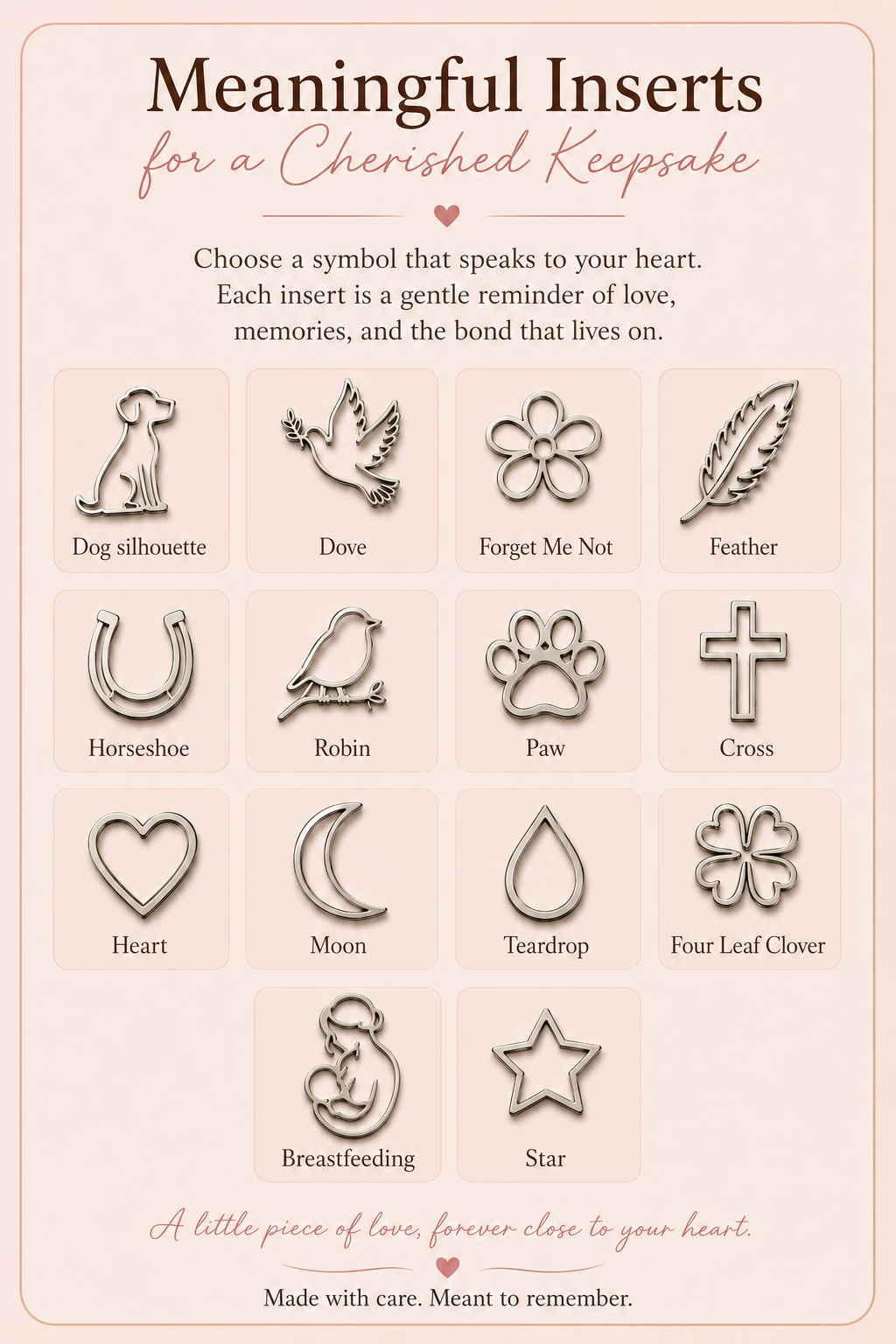 Meaningful Inserts
for a Cherished Keepsake

Choose a symbol that speaks to your heart. Each insert is a gentle reminder of love, memories, and the bond that lives on.

Dog silhouette

Dove

Forget Me Not

Feather

Horseshoe

Robin

Paw

Cross

Heart

Moon

Teardrop

Four Leaf Clover

Breastfeeding

Star

A little piece of love, forever close to your heart.

Made with care. Meant to remember.